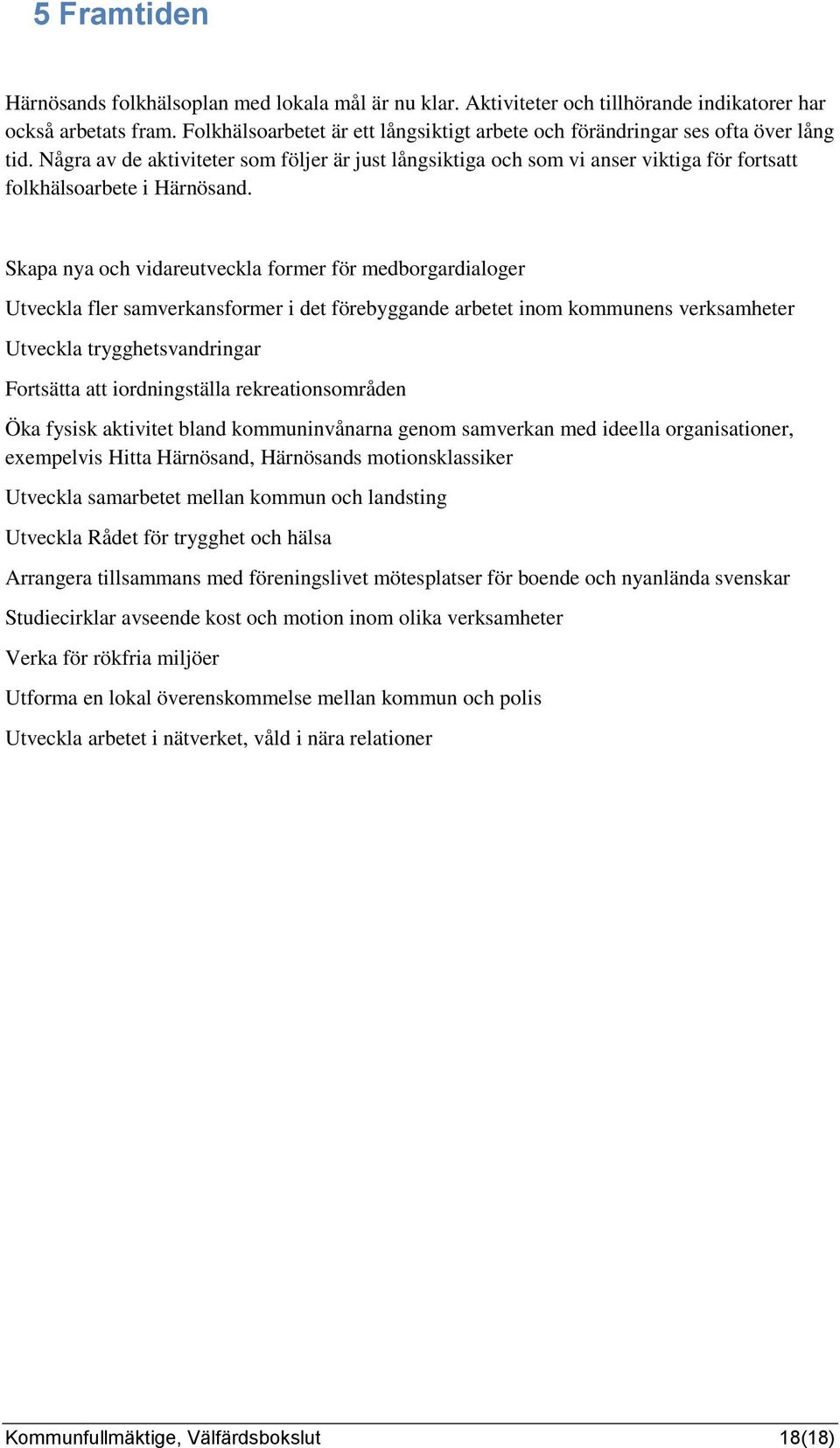 5 Framtiden

Härnösands folkhälsoplan med lokala mål är nu klar. Aktiviteter och tillhörande indikatorer har också arbetats fram. Folkhälsoarbetet är ett långsiktigt arbete och förändringar ses ofta över lång tid. Några av de aktiviteter som följer är just långsiktiga och som vi anser viktiga för fortsatt folkhälsoarbete i Härnösand.

Skapa nya och vidareutveckla former för medborgardialoger

Utveckla fler samverkansformer i det förebyggande arbetet inom kommunens verksamheter

Utveckla trygghetsvandringar

Fortsätta att iordningställa rekreationsområden

Öka fysisk aktivitet bland kommuninvånarna genom samverkan med ideella organisationer, exempelvis Hitta Härnösand, Härnösands motionsklassiker

Utveckla samarbetet mellan kommun och landsting

Utveckla Rådet för trygghet och hälsa

Arrangera tillsammans med föreningslivet mötesplatser för boende och nyanlända svenskar

Studiecirklar avseende kost och motion inom olika verksamheter

Verka för rökfria miljöer

Utforma en lokal överenskommelse mellan kommun och polis

Utveckla arbetet i nätverket, våld i nära relationer

Kommunfullmäktige, Välfärdsbokslut 18(18)